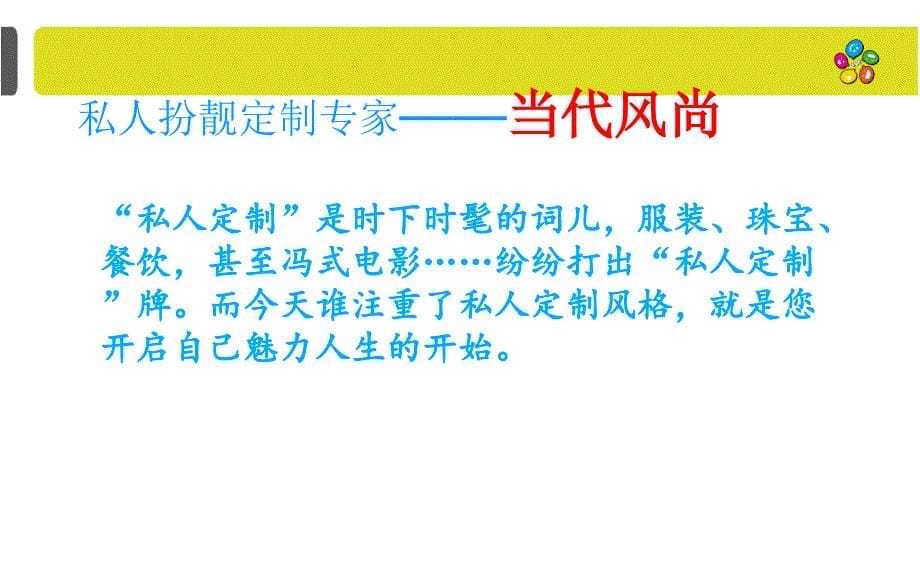 私人扮靓定制专家——当代风尚

“私人定制”是时下时髦的词儿，服装、珠宝、餐饮，甚至冯式电影……纷纷打出“私人定制”牌。而今天谁注重了私人定制风格，就是您开启自己魅力人生的开始。